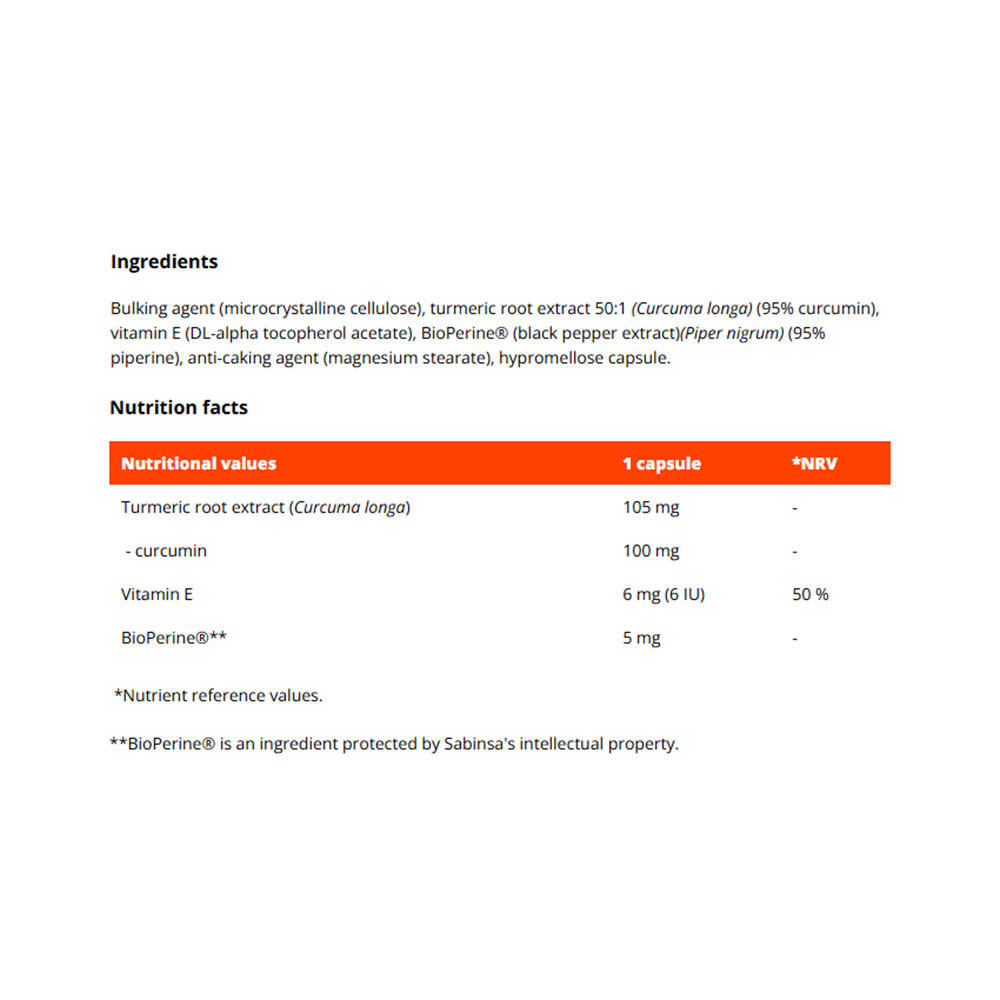 Ingredients

Bulking agent (microcrystalline cellulose), turmeric root extract 50:1 (Curcuma longa) (95% curcumin), vitamin E (DL-alpha tocopherol acetate), BioPerine® (black pepper extract)(Piper nigrum) (95% piperine), anti-caking agent (magnesium stearate), hypromellose capsule.

Nutrition facts

| Nutritional values | 1 capsule | *NRV |
|---|---|---|
| Turmeric root extract (Curcuma longa) | 105 mg | - |
| - curcumin | 100 mg | - |
| Vitamin E | 6 mg (6 IU) | 50 % |
| BioPerine®** | 5 mg | - |

*Nutrient reference values.

**BioPerine® is an ingredient protected by Sabinsa's intellectual property.